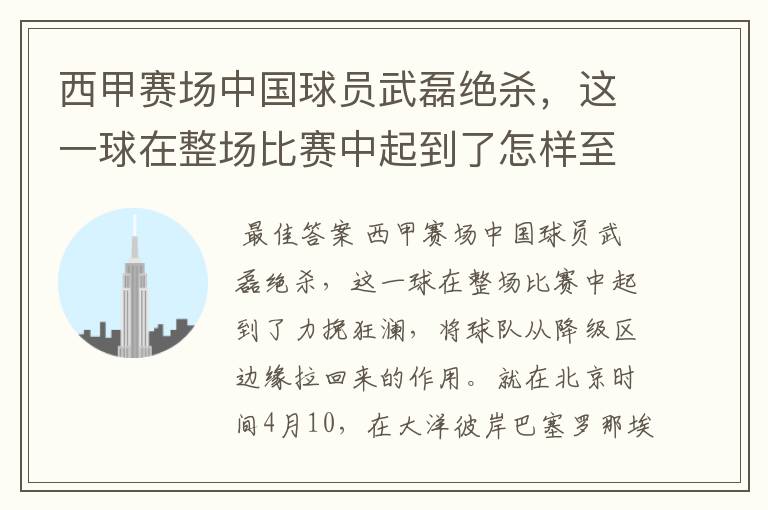 西甲赛场中国球员武磊绝杀，这一球在整场比赛中起到了怎样至

最佳答案 西甲赛场中国球员武磊绝杀，这一球在整场比赛中起到了力挽狂澜，将球队从降级区边缘拉回来的作用。就在北京时间4月10，在大洋彼岸巴塞罗那埃